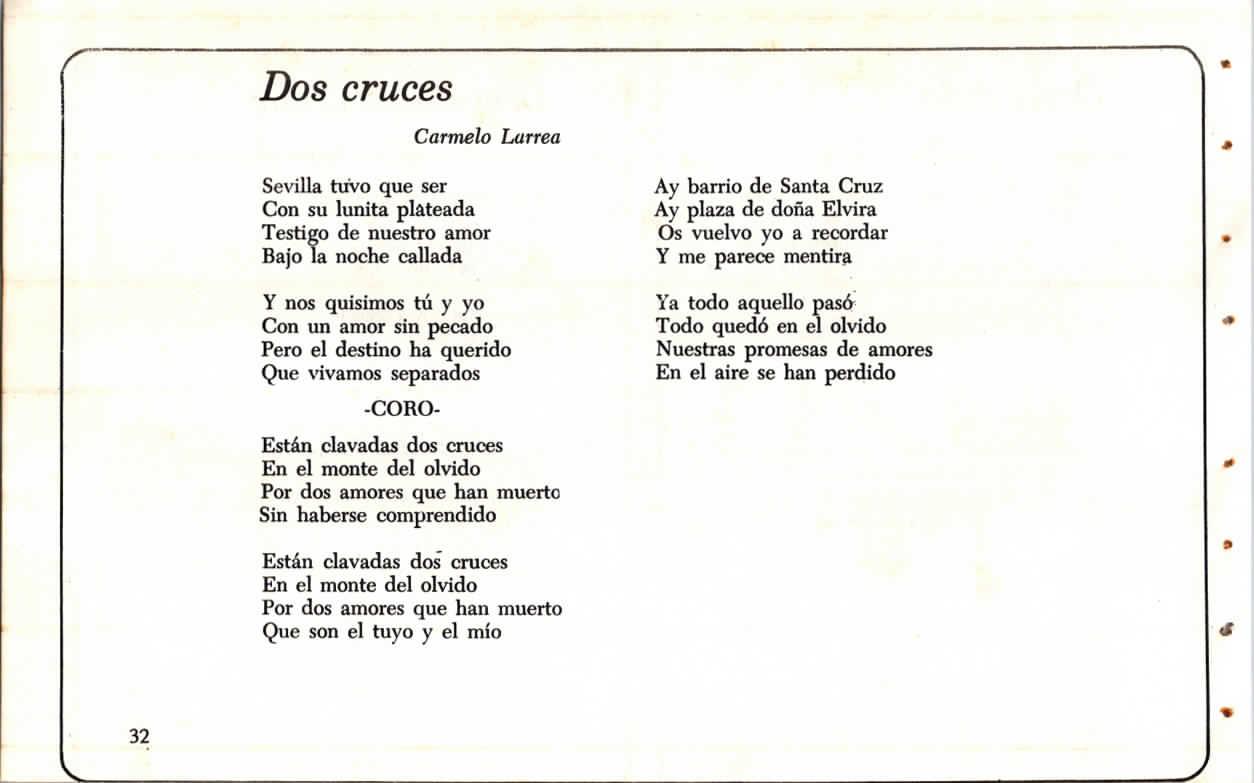 Dos cruces

Carmelo Larrea

Sevilla tuvo que ser
Con su lunita plateada
Testigo de nuestro amor
Bajo la noche callada

Y nos quisimos tú y yo
Con un amor sin pecado
Pero el destino ha querido
Que vivamos separados

-CORO-

Están clavadas dos cruces
En el monte del olvido
Por dos amores que han muerto
Sin haberse comprendido

Están clavadas dos cruces
En el monte del olvido
Por dos amores que han muerto
Que son el tuyo y el mío

Ay barrio de Santa Cruz
Ay plaza de doña Elvira
Os vuelvo yo a recordar
Y me parece mentira

Ya todo aquello pasó
Todo quedó en el olvido
Nuestras promesas de amores
En el aire se han perdido

32